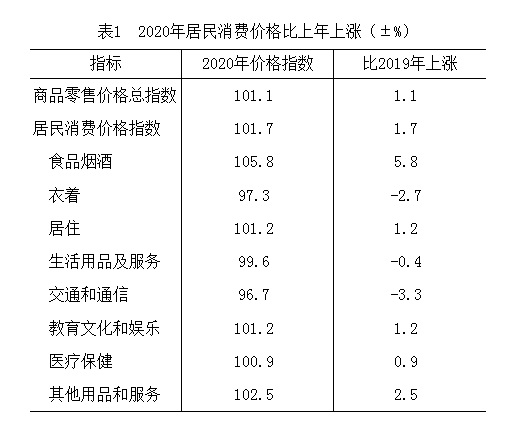 表1　2020年居民消费价格比上年上涨（±%）

| 指标 | 2020年价格指数 | 比2019年上涨 |
|---|---|---|
| 商品零售价格总指数 | 101.1 | 1.1 |
| 居民消费价格指数 | 101.7 | 1.7 |
| 食品烟酒 | 105.8 | 5.8 |
| 衣着 | 97.3 | -2.7 |
| 居住 | 101.2 | 1.2 |
| 生活用品及服务 | 99.6 | -0.4 |
| 交通和通信 | 96.7 | -3.3 |
| 教育文化和娱乐 | 101.2 | 1.2 |
| 医疗保健 | 100.9 | 0.9 |
| 其他用品和服务 | 102.5 | 2.5 |